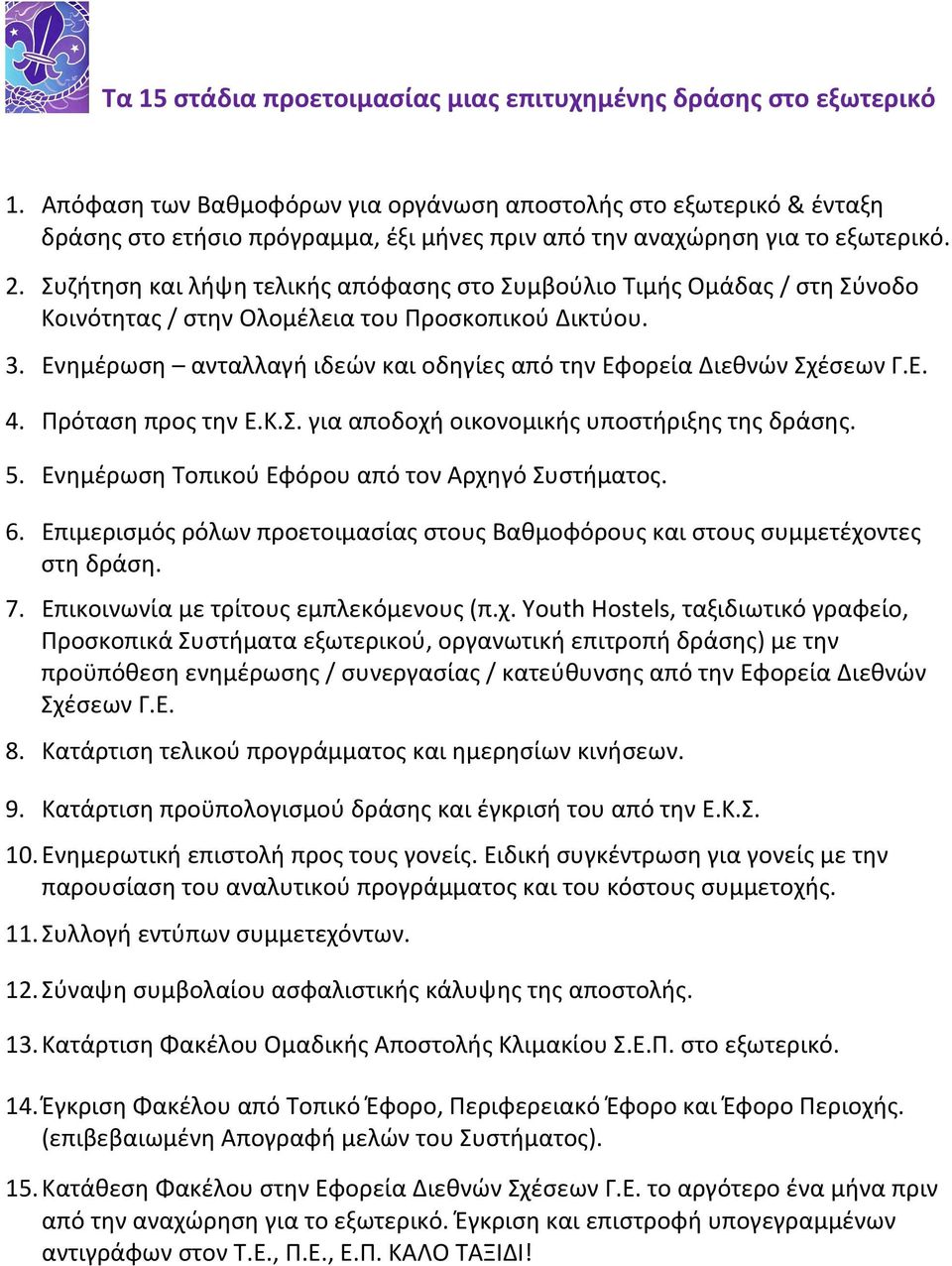 Τα 15 στάδια προετοιμασίας μιας επιτυχημένης δράσης στο εξωτερικό

1. Απόφαση των Βαθμοφόρων για οργάνωση αποστολής στο εξωτερικό & ένταξη δράσης στο ετήσιο πρόγραμμα, έξι μήνες πριν από την αναχώρηση για το εξωτερικό.

2. Συζήτηση και λήψη τελικής απόφασης στο Συμβούλιο Τιμής Ομάδας / στη Σύνοδο Κοινότητας / στην Ολομέλεια του Προσκοπικού Δικτύου.

3. Ενημέρωση – ανταλλαγή ιδεών και οδηγίες από την Εφορεία Διεθνών Σχέσεων Γ.Ε.

4. Πρόταση προς την Ε.Κ.Σ. για αποδοχή οικονομικής υποστήριξης της δράσης.

5. Ενημέρωση Τοπικού Εφόρου από τον Αρχηγό Συστήματος.

6. Επιμερισμός ρόλων προετοιμασίας στους Βαθμοφόρους και στους συμμετέχοντες στη δράση.

7. Επικοινωνία με τρίτους εμπλεκόμενους (π.χ. Youth Hostels, ταξιδιωτικό γραφείο, Προσκοπικά Συστήματα εξωτερικού, οργανωτική επιτροπή δράσης) με την προϋπόθεση ενημέρωσης / συνεργασίας / κατεύθυνσης από την Εφορεία Διεθνών Σχέσεων Γ.Ε.

8. Κατάρτιση τελικού προγράμματος και ημερησίων κινήσεων.

9. Κατάρτιση προϋπολογισμού δράσης και έγκρισή του από την Ε.Κ.Σ.

10. Ενημερωτική επιστολή προς τους γονείς. Ειδική συγκέντρωση για γονείς με την παρουσίαση του αναλυτικού προγράμματος και του κόστους συμμετοχής.

11. Συλλογή εντύπων συμμετεχόντων.

12. Σύναψη συμβολαίου ασφαλιστικής κάλυψης της αποστολής.

13. Κατάρτιση Φακέλου Ομαδικής Αποστολής Κλιμακίου Σ.Ε.Π. στο εξωτερικό.

14. Έγκριση Φακέλου από Τοπικό Έφορο, Περιφερειακό Έφορο και Έφορο Περιοχής. (επιβεβαιωμένη Απογραφή μελών του Συστήματος).

15. Κατάθεση Φακέλου στην Εφορεία Διεθνών Σχέσεων Γ.Ε. το αργότερο ένα μήνα πριν από την αναχώρηση για το εξωτερικό. Έγκριση και επιστροφή υπογεγραμμένων αντιγράφων στον Τ.Ε., Π.Ε., Ε.Π. ΚΑΛΟ ΤΑΞΙΔΙ!